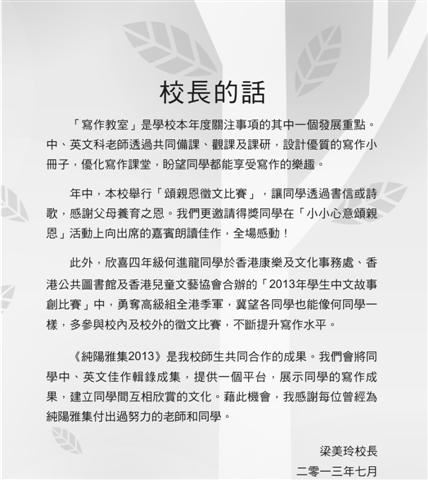 校長的話

「寫作教室」是學校本年度關注事項的其中一個發展重點。中、英文科老師透過共同備課、觀課及課研，設計優質的寫作小冊子，優化寫作課堂，盼望同學都能享受寫作的樂趣。

年中，本校舉行「頌親恩徵文比賽」，讓同學透過書信或詩歌，感謝父母養育之恩。我們更邀請得獎同學在「小小心意頌親恩」活動上向出席的嘉賓朗讀佳作，全場感動！

此外，欣喜四年級何進龍同學於香港康樂及文化事務處、香港公共圖書館及香港兒童文藝協會合辦的「2013年學生中文故事創比賽」中，勇奪高級組全港季軍，冀望各同學也能像何同學一樣，多參與校內及校外的徵文比賽，不斷提升寫作水平。

《純陽雅集2013》是我校師生共同合作的成果。我們會將同學中、英文佳作輯錄成集，提供一個平台，展示同學的寫作成果，建立同學間互相欣賞的文化。藉此機會，我感謝每位曾經為純陽雅集付出過努力的老師和同學。

梁美玲校長
二零一三年七月